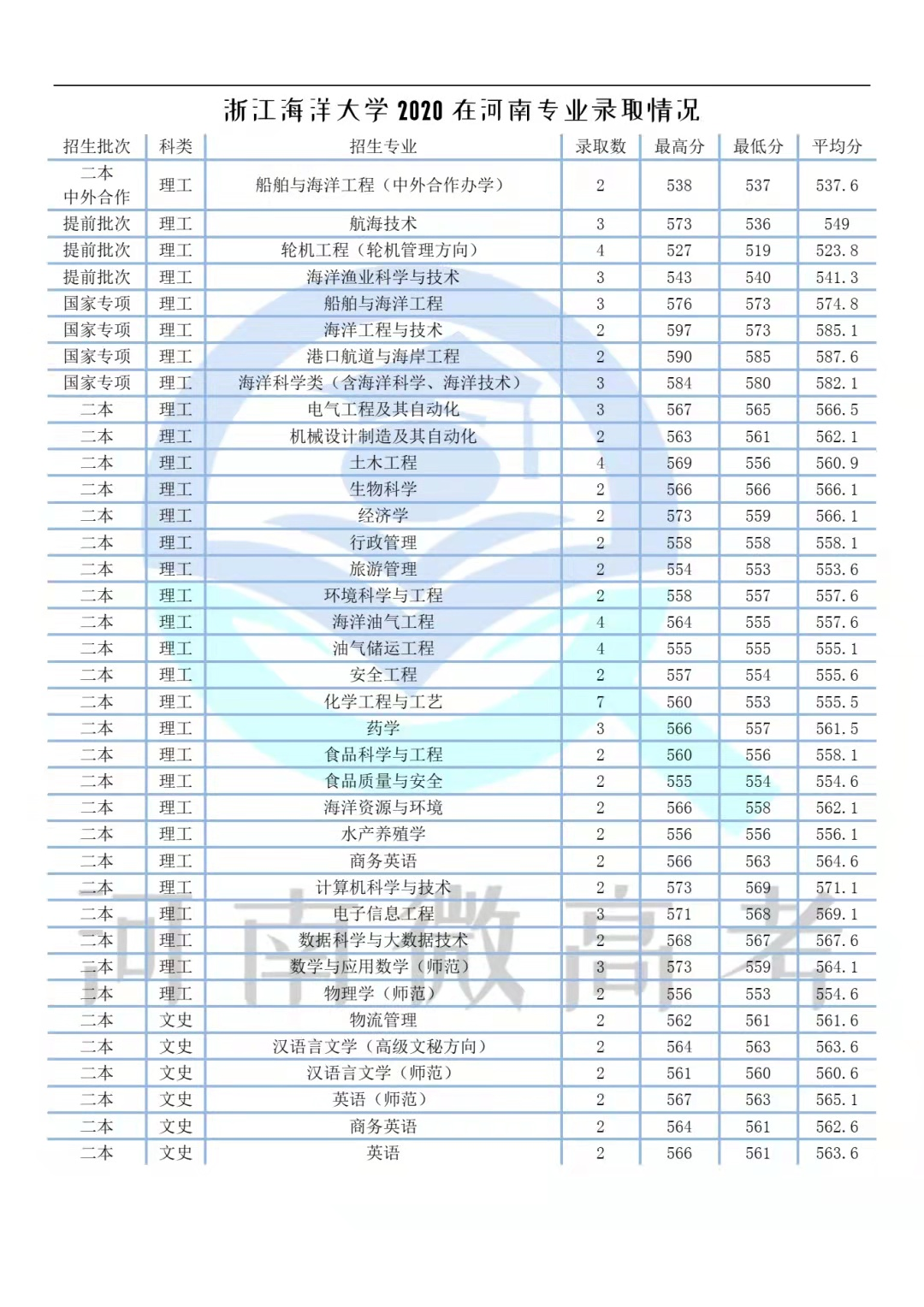 浙江海洋大学 2020 在河南专业录取情况

| 招生批次 | 科类 | 招生专业 | 录取数 | 最高分 | 最低分 | 平均分 |
|---|---|---|---|---|---|---|
| 二本 中外合作 | 理工 | 船舶与海洋工程（中外合作办学） | 2 | 538 | 537 | 537.6 |
| 提前批次 | 理工 | 航海技术 | 3 | 573 | 536 | 549 |
| 提前批次 | 理工 | 轮机工程（轮机管理方向） | 4 | 527 | 519 | 523.8 |
| 提前批次 | 理工 | 海洋渔业科学与技术 | 3 | 543 | 540 | 541.3 |
| 国家专项 | 理工 | 船舶与海洋工程 | 3 | 576 | 573 | 574.8 |
| 国家专项 | 理工 | 海洋工程与技术 | 2 | 597 | 573 | 585.1 |
| 国家专项 | 理工 | 港口航道与海岸工程 | 2 | 590 | 585 | 587.6 |
| 国家专项 | 理工 | 海洋科学类（含海洋科学、海洋技术） | 3 | 584 | 580 | 582.1 |
| 二本 | 理工 | 电气工程及其自动化 | 3 | 567 | 565 | 566.5 |
| 二本 | 理工 | 机械设计制造及其自动化 | 2 | 563 | 561 | 562.1 |
| 二本 | 理工 | 土木工程 | 4 | 569 | 556 | 560.9 |
| 二本 | 理工 | 生物科学 | 2 | 566 | 566 | 566.1 |
| 二本 | 理工 | 经济学 | 2 | 573 | 559 | 566.1 |
| 二本 | 理工 | 行政管理 | 2 | 558 | 558 | 558.1 |
| 二本 | 理工 | 旅游管理 | 2 | 554 | 553 | 553.6 |
| 二本 | 理工 | 环境科学与工程 | 2 | 558 | 557 | 557.6 |
| 二本 | 理工 | 海洋油气工程 | 4 | 564 | 555 | 557.6 |
| 二本 | 理工 | 油气储运工程 | 4 | 555 | 555 | 555.1 |
| 二本 | 理工 | 安全工程 | 2 | 557 | 554 | 555.6 |
| 二本 | 理工 | 化学工程与工艺 | 7 | 560 | 553 | 555.5 |
| 二本 | 理工 | 药学 | 3 | 566 | 557 | 561.5 |
| 二本 | 理工 | 食品科学与工程 | 2 | 560 | 556 | 558.1 |
| 二本 | 理工 | 食品质量与安全 | 2 | 555 | 554 | 554.6 |
| 二本 | 理工 | 海洋资源与环境 | 2 | 566 | 558 | 562.1 |
| 二本 | 理工 | 水产养殖学 | 2 | 556 | 556 | 556.1 |
| 二本 | 理工 | 商务英语 | 2 | 566 | 563 | 564.6 |
| 二本 | 理工 | 计算机科学与技术 | 2 | 573 | 569 | 571.1 |
| 二本 | 理工 | 电子信息工程 | 3 | 571 | 568 | 569.1 |
| 二本 | 理工 | 数据科学与大数据技术 | 2 | 568 | 567 | 567.6 |
| 二本 | 理工 | 数学与应用数学（师范） | 3 | 573 | 559 | 564.1 |
| 二本 | 理工 | 物理学（师范） | 2 | 556 | 553 | 554.6 |
| 二本 | 文史 | 物流管理 | 2 | 562 | 561 | 561.6 |
| 二本 | 文史 | 汉语言文学（高级文秘方向） | 2 | 564 | 563 | 563.6 |
| 二本 | 文史 | 汉语言文学（师范） | 2 | 561 | 560 | 560.6 |
| 二本 | 文史 | 英语（师范） | 2 | 567 | 563 | 565.1 |
| 二本 | 文史 | 商务英语 | 2 | 564 | 561 | 562.6 |
| 二本 | 文史 | 英语 | 2 | 566 | 561 | 563.6 |

河南微高考